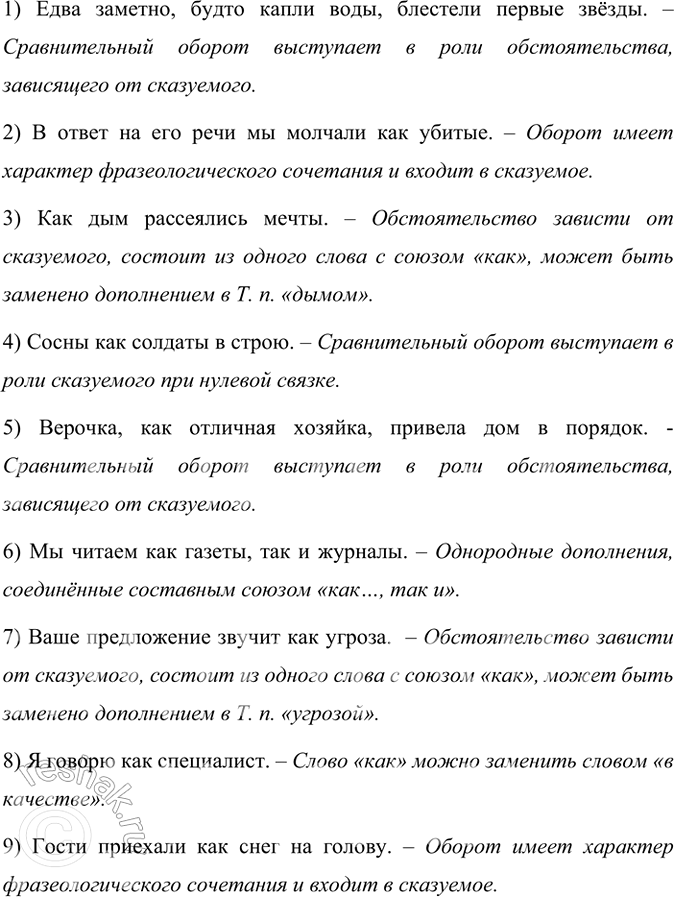 1) Едва заметно, будто капли воды, блестели первые звёзды. – Сравнительный оборот выступает в роли обстоятельства, зависящего от сказуемого.

2) В ответ на его речи мы молчали как убитые. – Оборот имеет характер фразеологического сочетания и входит в сказуемое.

3) Как дым рассеялись мечты. – Обстоятельство зависти от сказуемого, состоит из одного слова с союзом «как», может быть заменено дополнением в Т. п. «дымом».

4) Сосны как солдаты в строю. – Сравнительный оборот выступает в роли сказуемого при нулевой связке.

5) Верочка, как отличная хозяйка, привела дом в порядок. - Сравнительный оборот выступает в роли обстоятельства, зависящего от сказуемого.

6) Мы читаем как газеты, так и журналы. – Однородные дополнения, соединённые составным союзом «как…, так и».

7) Ваше предложение звучит как угроза. – Обстоятельство зависти от сказуемого, состоит из одного слова с союзом «как», может быть заменено дополнением в Т. п. «угрозой».

8) Я говорю как специалист. – Слово «как» можно заменить словом «в качестве».

9) Гости приехали как снег на голову. – Оборот имеет характер фразеологического сочетания и входит в сказуемое.

reshak.ru